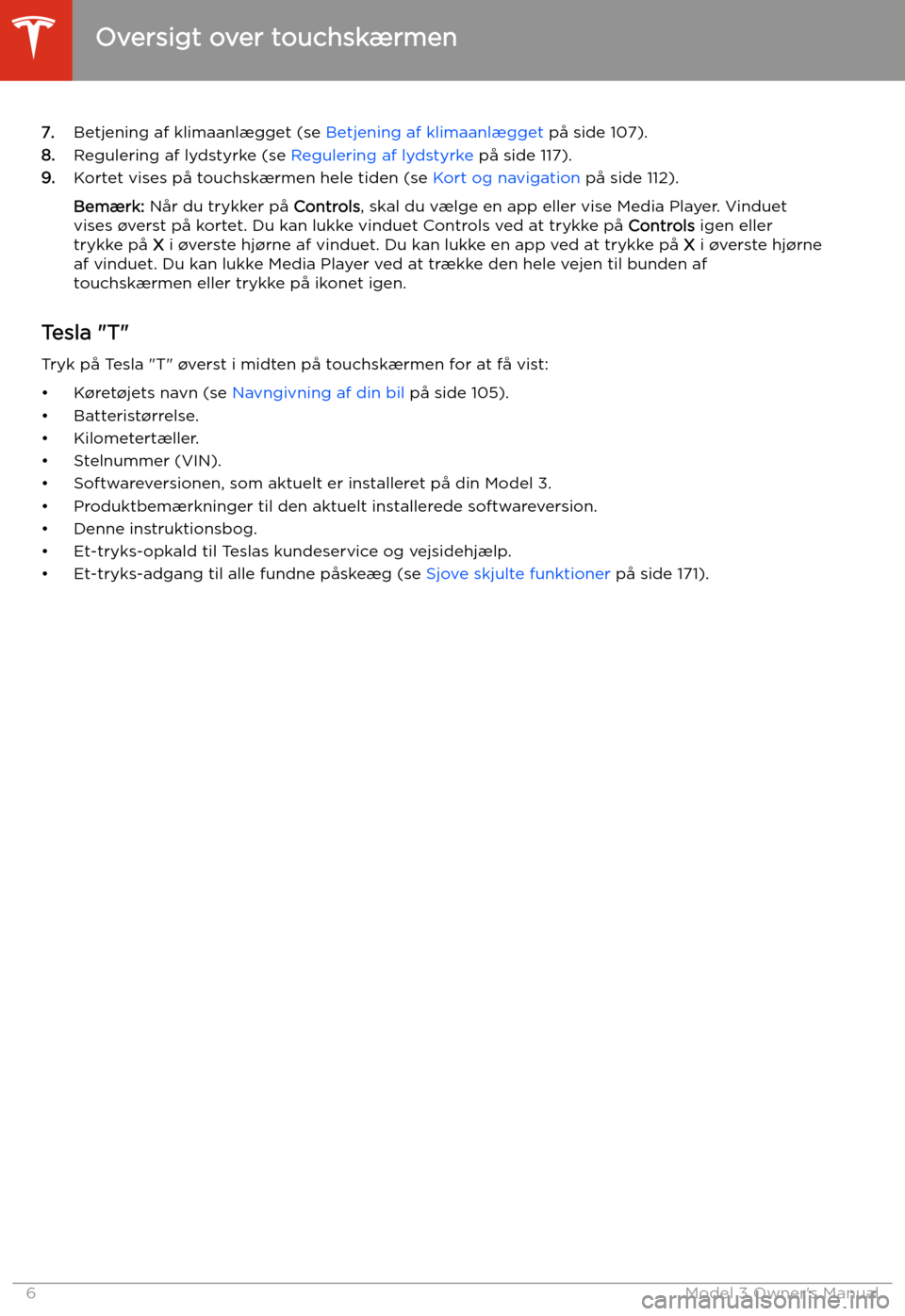 Oversigt over touchskærmen

7. Betjening af klimaanlægget (se Betjening af klimaanlægget på side 107).
8. Regulering af lydstyrke (se Regulering af lydstyrke på side 117).
9. Kortet vises på touchskærmen hele tiden (se Kort og navigation på side 112).

Bemærk: Når du trykker på Controls, skal du vælge en app eller vise Media Player. Vinduet vises øverst på kortet. Du kan lukke vinduet Controls ved at trykke på Controls igen eller trykke på X i øverste hjørne af vinduet. Du kan lukke en app ved at trykke på X i øverste hjørne af vinduet. Du kan lukke Media Player ved at trække den hele vejen til bunden af touchskærmen eller trykke på ikonet igen.

Tesla "T"

Tryk på Tesla "T" øverst i midten på touchskærmen for at få vist:

• Køretøjets navn (se Navngivning af din bil på side 105).
• Batteristørrelse.
• Kilometertæller.
• Stelnummer (VIN).
• Softwareversionen, som aktuelt er installeret på din Model 3.
• Produktbemærkninger til den aktuelt installerede softwareversion.
• Denne instruktionsbog.
• Et-tryks-opkald til Teslas kundeservice og vejsidehjælp.
• Et-tryks-adgang til alle fundne påskeæg (se Sjove skjulte funktioner på side 171).

6 Model 3 Owner's Manual

carmanualsonline.info